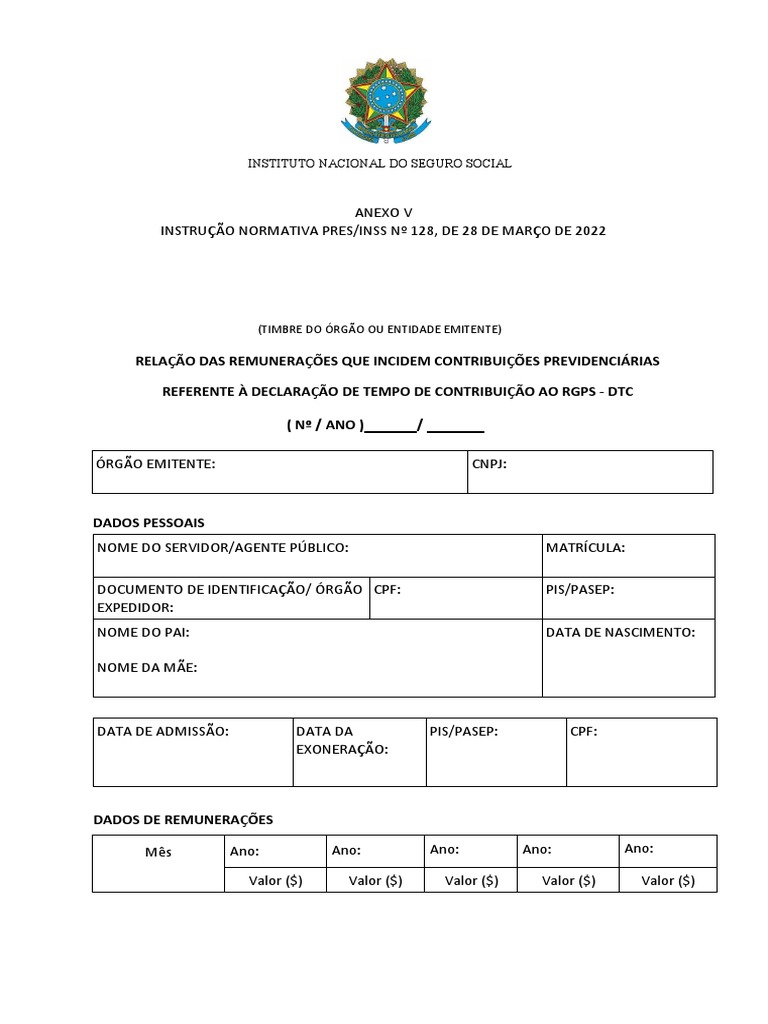 INSTITUTO NACIONAL DO SEGURO SOCIAL

ANEXO V
INSTRUÇÃO NORMATIVA PRES/INSS Nº 128, DE 28 DE MARÇO DE 2022

(TIMBRE DO ÓRGÃO OU ENTIDADE EMITENTE)

RELAÇÃO DAS REMUNERAÇÕES QUE INCIDEM CONTRIBUIÇÕES PREVIDENCIÁRIAS

REFERENTE À DECLARAÇÃO DE TEMPO DE CONTRIBUIÇÃO AO RGPS - DTC

( Nº / ANO )_______/ _______

| ÓRGÃO EMITENTE: | CNPJ: |
|---|---|

DADOS PESSOAIS

| NOME DO SERVIDOR/AGENTE PÚBLICO: | | MATRÍCULA: |
|---|---|---|
| DOCUMENTO DE IDENTIFICAÇÃO/ ÓRGÃO EXPEDIDOR: | CPF: | PIS/PASEP: |
| NOME DO PAI: NOME DA MÃE: | | DATA DE NASCIMENTO: |

| DATA DE ADMISSÃO: | DATA DA EXONERAÇÃO: | PIS/PASEP: | CPF: |
|---|---|---|---|

DADOS DE REMUNERAÇÕES

| Mês | Ano: | Ano: | Ano: | Ano: | Ano: |
|---|---|---|---|---|---|
| | Valor ($) | Valor ($) | Valor ($) | Valor ($) | Valor ($) |